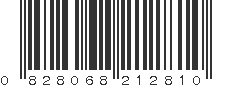 0 828068 212810